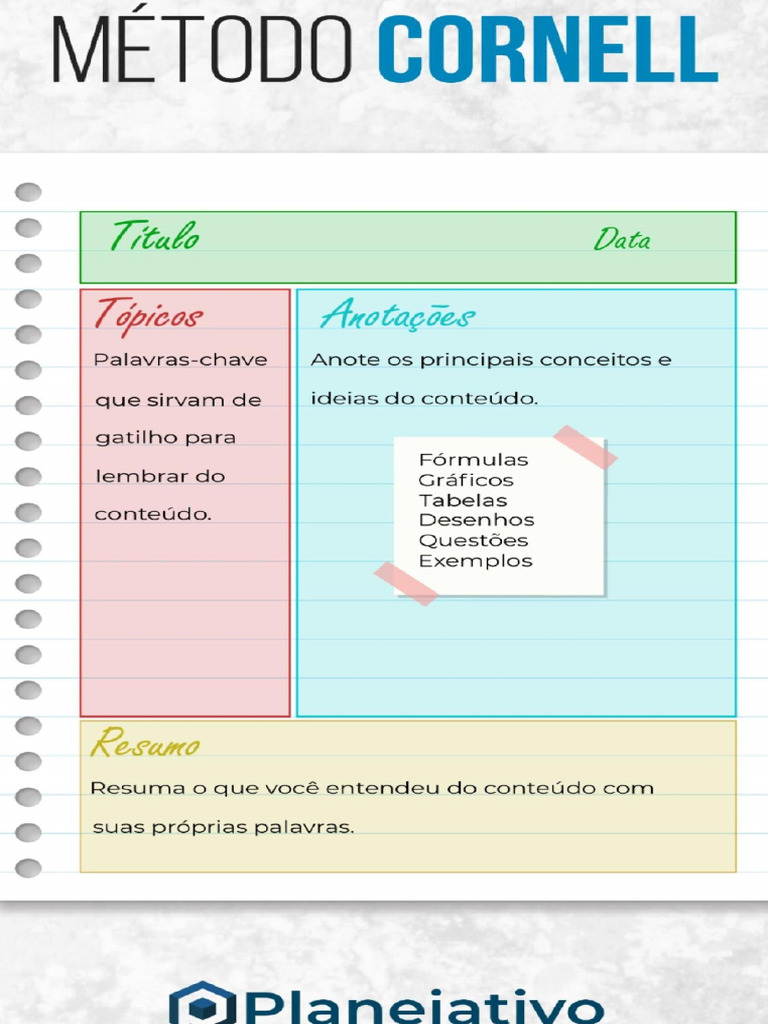 MÉTODO CORNELL

Título

Data

Tópicos

Palavras-chave que sirvam de gatilho para lembrar do conteúdo.

Anotações

Anote os principais conceitos e ideias do conteúdo.

Fórmulas
Gráficos
Tabelas
Desenhos
Questões
Exemplos

Resumo

Resuma o que você entendeu do conteúdo com suas próprias palavras.

Planejativo